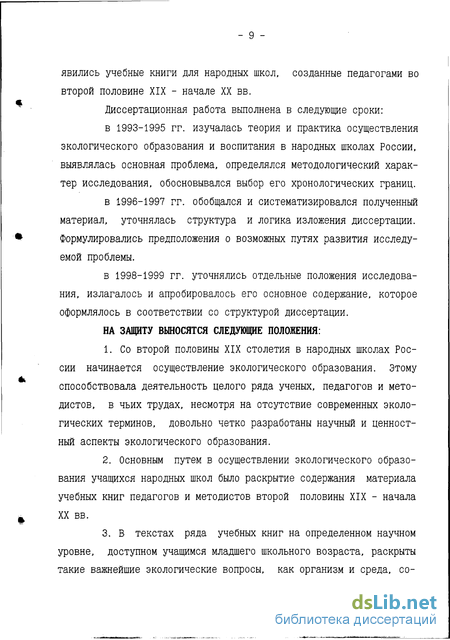 - 9 -

явились учебные книги для народных школ, созданные педагогами во второй половине XIX - начале XX вв.

Диссертационная работа выполнена в следующие сроки:

в 1993-1995 гг. изучалась теория и практика осуществления экологического образования и воспитания в народных школах России, выявлялась основная проблема, определялся методологический характер исследования, обосновывался выбор его хронологических границ.

в 1996-1997 гг. обобщался и систематизировался полученный материал, уточнялась структура и логика изложения диссертации. Формулировались предположения о возможных путях развития исследуемой проблемы.

в 1998-1999 гг. уточнялись отдельные положения исследования, излагалось и апробировалось его основное содержание, которое оформлялось в соответствии со структурой диссертации.

НА ЗАЩИТУ ВЫНОСЯТСЯ СЛЕДУЮЩИЕ ПОЛОЖЕНИЯ:

1. Со второй половины XIX столетия в народных школах России начинается осуществление экологического образования. Этому способствовала деятельность целого ряда ученых, педагогов и методистов, в чьих трудах, несмотря на отсутствие современных экологических терминов, довольно четко разработаны научный и ценностный аспекты экологического образования.

2. Основным путем в осуществлении экологического образования учащихся народных школ было раскрытие содержания материала учебных книг педагогов и методистов второй половины XIX - начала XX вв.

3. В текстах ряда учебных книг на определенном научном уровне, доступном учащимся младшего школьного возраста, раскрыты такие важнейшие экологические вопросы, как организм и среда, со-

dsLib.net
библиотека диссертаций